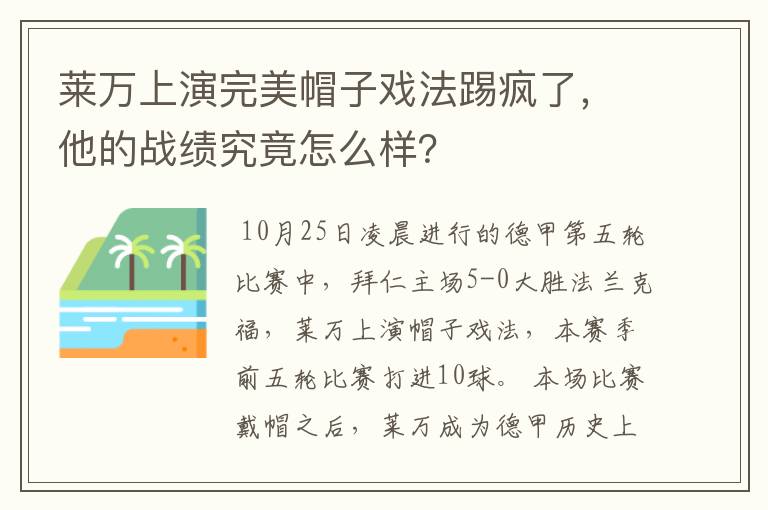 莱万上演完美帽子戏法踢疯了，他的战绩究竟怎么样?

10月25日凌晨进行的德甲第五轮比赛中，拜仁主场5-0大胜法兰克福，莱万上演帽子戏法，本赛季前五轮比赛打进10球。本场比赛戴帽之后，莱万成为德甲历史上